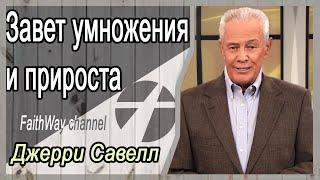 Завет умножения и прироста

FaithWay channel

Джерри Савелл